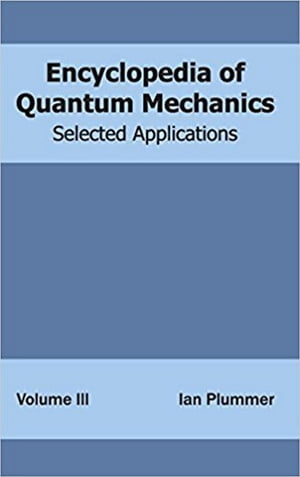 Encyclopedia of Quantum Mechanics
Selected Applications

Volume III

Ian Plummer